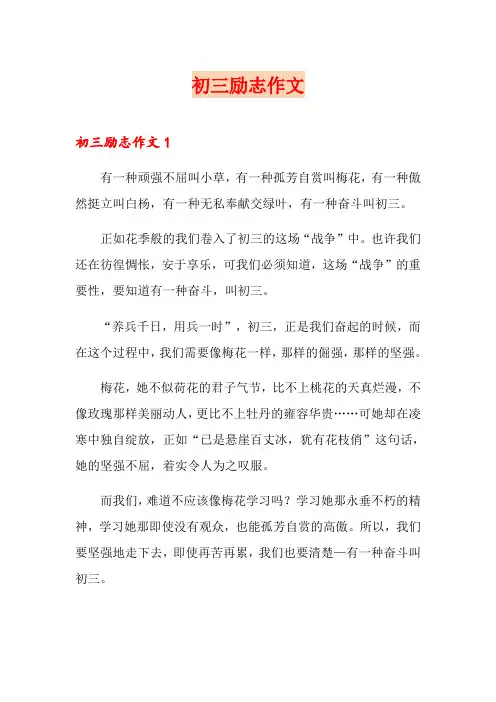 初三励志作文

初三励志作文 1

有一种顽强不屈叫小草，有一种孤芳自赏叫梅花，有一种傲然挺立叫白杨，有一种无私奉献交绿叶，有一种奋斗叫初三。

正如花季般的我们卷入了初三的这场“战争”中。也许我们还在彷徨惆怅，安于享乐，可我们必须知道，这场“战争”的重要性，要知道有一种奋斗，叫初三。

“养兵千日，用兵一时”，初三，正是我们奋起的时候，而在这个过程中，我们需要像梅花一样，那样的倔强，那样的坚强。

梅花，她不似荷花的君子气节，比不上桃花的天真烂漫，不像玫瑰那样美丽动人，更比不上牡丹的雍容华贵……可她却在凌寒中独自绽放，正如“已是悬崖百丈冰，犹有花枝俏”这句话，她的坚强不屈，着实令人为之叹服。

而我们，难道不应该像梅花学习吗？学习她那永垂不朽的精神，学习她那即使没有观众，也能孤芳自赏的高傲。所以，我们要坚强地走下去，即使再苦再累，我们也要清楚—有一种奋斗叫初三。